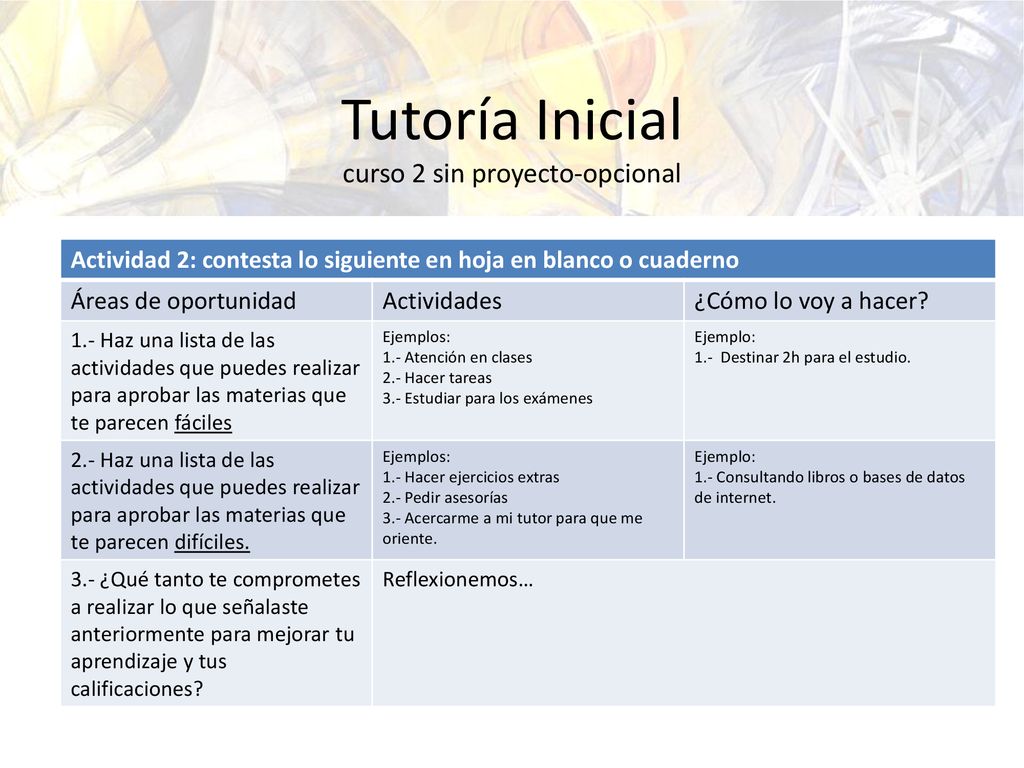 Tutoría Inicial
curso 2 sin proyecto-opcional

| Actividad 2: contesta lo siguiente en hoja en blanco o cuaderno | | |
|---|---|---|
| Áreas de oportunidad | Actividades | ¿Cómo lo voy a hacer? |
| 1.- Haz una lista de las actividades que puedes realizar para aprobar las materias que te parecen fáciles | Ejemplos: 1.- Atención en clases 2.- Hacer tareas 3.- Estudiar para los exámenes | Ejemplo: 1.- Destinar 2h para el estudio. |
| 2.- Haz una lista de las actividades que puedes realizar para aprobar las materias que te parecen difíciles. | Ejemplos: 1.- Hacer ejercicios extras 2.- Pedir asesorías 3.- Acercarme a mi tutor para que me oriente. | Ejemplo: 1.- Consultando libros o bases de datos de internet. |
| 3.- ¿Qué tanto te comprometes a realizar lo que señalaste anteriormente para mejorar tu aprendizaje y tus calificaciones? | Reflexionemos… | |